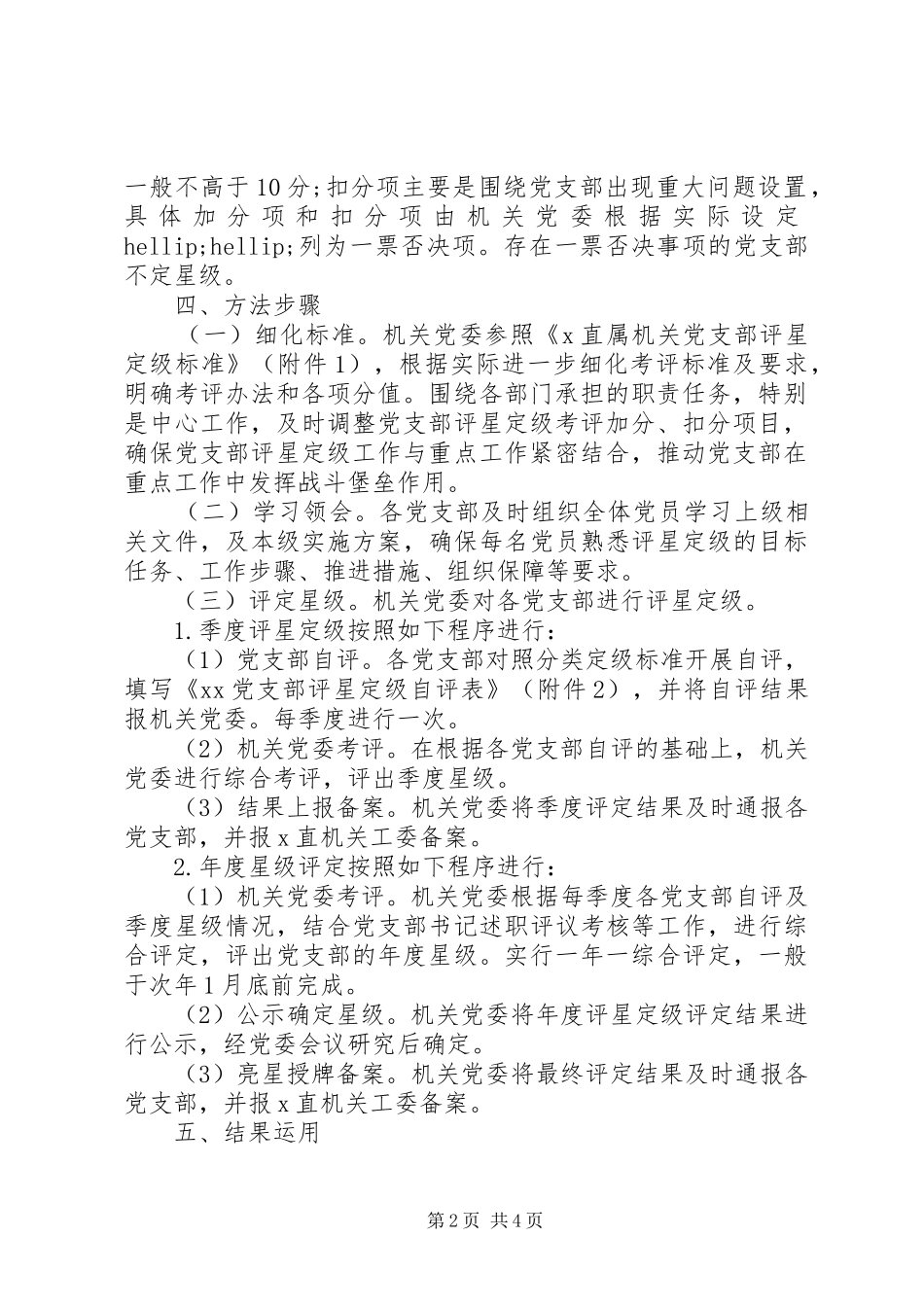 一般不高于10分；扣分项主要是围绕党支部出现重大问题设置，具体加分项和扣分项由机关党委根据实际设定hellip;hellip;列为一票否决项。存在一票否决事项的党支部不定星级。

四、方法步骤

（一）细化标准。机关党委参照《x直属机关党支部评星定级标准》（附件1），根据实际进一步细化考评标准及要求，明确考评办法和各项分值。围绕各部门承担的职责任务，特别是中心工作，及时调整党支部评星定级考评加分、扣分项目，确保党支部评星定级工作与重点工作紧密结合，推动党支部在重点工作中发挥战斗堡垒作用。

（二）学习领会。各党支部及时组织全体党员学习上级相关文件，及本级实施方案，确保每名党员熟悉评星定级的目标任务、工作步骤、推进措施、组织保障等要求。

（三）评定星级。机关党委对各党支部进行评星定级。

1.季度评星定级按照如下程序进行：

（1）党支部自评。各党支部对照分类定级标准开展自评，填写《xx党支部评星定级自评表》（附件2），并将自评结果报机关党委。每季度进行一次。

（2）机关党委考评。在根据各党支部自评的基础上，机关党委进行综合考评，评出季度星级。

（3）结果上报备案。机关党委将季度评定结果及时通报各党支部，并报x直机关工委备案。

2.年度星级评定按照如下程序进行：

（1）机关党委考评。机关党委根据每季度各党支部自评及季度星级情况，结合党支部书记述职评议考核等工作，进行综合评定，评出党支部的年度星级。实行一年一综合评定，一般于次年1月底前完成。

（2）公示确定星级。机关党委将年度评星定级评定结果进行公示，经党委会议研究后确定。

（3）亮星授牌备案。机关党委将最终评定结果及时通报各党支部，并报x直机关工委备案。

五、结果运用

第2页 共4页